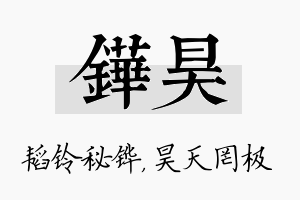 鏵昊

韬钤秘铧，昊天罔极